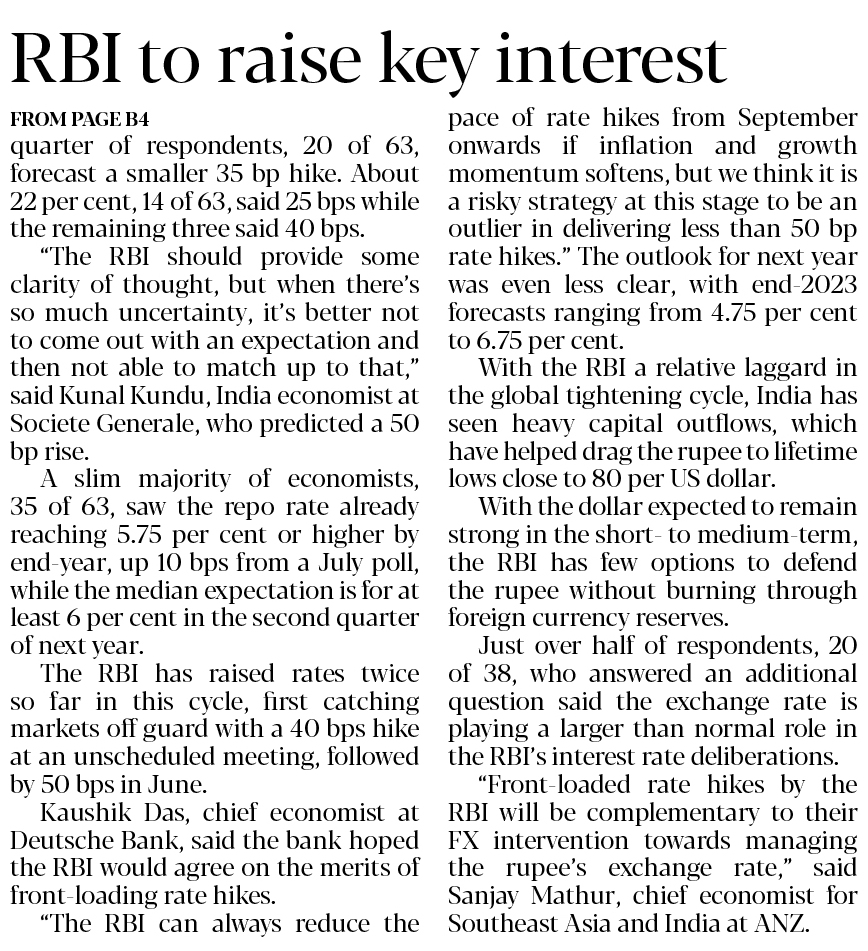 RBI to raise key interest

FROM PAGE B4

quarter of respondents, 20 of 63, forecast a smaller 35 bp hike. About 22 per cent, 14 of 63, said 25 bps while the remaining three said 40 bps.

"The RBI should provide some clarity of thought, but when there's so much uncertainty, it's better not to come out with an expectation and then not able to match up to that," said Kunal Kundu, India economist at Societe Generale, who predicted a 50 bp rise.

A slim majority of economists, 35 of 63, saw the repo rate already reaching 5.75 per cent or higher by end-year, up 10 bps from a July poll, while the median expectation is for at least 6 per cent in the second quarter of next year.

The RBI has raised rates twice so far in this cycle, first catching markets off guard with a 40 bps hike at an unscheduled meeting, followed by 50 bps in June.

Kaushik Das, chief economist at Deutsche Bank, said the bank hoped the RBI would agree on the merits of front-loading rate hikes.

"The RBI can always reduce the pace of rate hikes from September onwards if inflation and growth momentum softens, but we think it is a risky strategy at this stage to be an outlier in delivering less than 50 bp rate hikes." The outlook for next year was even less clear, with end-2023 forecasts ranging from 4.75 per cent to 6.75 per cent.

With the RBI a relative laggard in the global tightening cycle, India has seen heavy capital outflows, which have helped drag the rupee to lifetime lows close to 80 per US dollar.

With the dollar expected to remain strong in the short- to medium-term, the RBI has few options to defend the rupee without burning through foreign currency reserves.

Just over half of respondents, 20 of 38, who answered an additional question said the exchange rate is playing a larger than normal role in the RBI's interest rate deliberations.

"Front-loaded rate hikes by the RBI will be complementary to their FX intervention towards managing the rupee's exchange rate," said Sanjay Mathur, chief economist for Southeast Asia and India at ANZ.